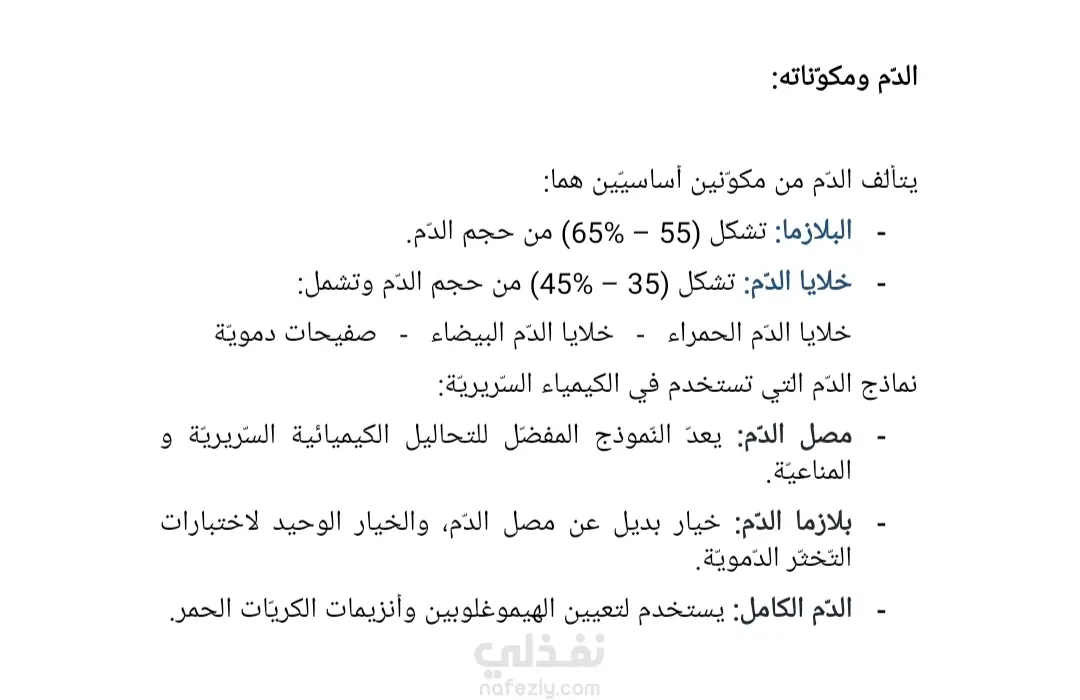 الدّم ومكوّناته:

يتألف الدّم من مكوّنين أساسيّين هما:

- البلازما: تشكل (55 – 65%) من حجم الدّم.

- خلايا الدّم: تشكل (35 – 45%) من حجم الدّم وتشمل:

خلايا الدّم الحمراء - خلايا الدّم البيضاء - صفيحات دمويّة

نماذج الدّم التي تستخدم في الكيمياء السّريريّة:

- مصل الدّم: يعدّ النّموذج المفضّل للتحاليل الكيميائية السّريريّة و المناعيّة.

- بلازما الدّم: خيار بديل عن مصل الدّم، والخيار الوحيد لاختبارات التّخثّر الدّمويّة.

- الدّم الكامل: يستخدم لتعيين الهيموغلوبين وأنزيمات الكريّات الحمر.

نفذلي
nafezly.com